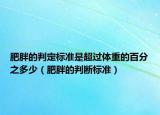 肥胖的判定标准是超过体重的百分之多少（肥胖的判断标准）